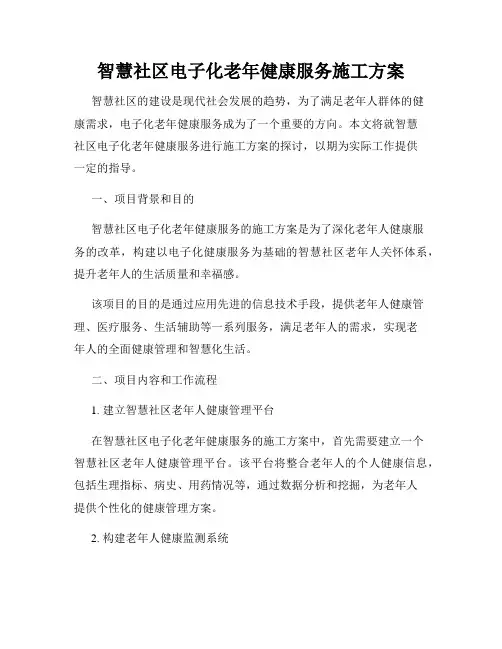 智慧社区电子化老年健康服务施工方案

智慧社区的建设是现代社会发展的趋势，为了满足老年人群体的健康需求，电子化老年健康服务成为了一个重要的方向。本文将就智慧社区电子化老年健康服务进行施工方案的探讨，以期为实际工作提供一定的指导。

一、项目背景和目的

智慧社区电子化老年健康服务的施工方案是为了深化老年人健康服务的改革，构建以电子化健康服务为基础的智慧社区老年人关怀体系，提升老年人的生活质量和幸福感。

该项目的目的是通过应用先进的信息技术手段，提供老年人健康管理、医疗服务、生活辅助等一系列服务，满足老年人的需求，实现老年人的全面健康管理和智慧化生活。

二、项目内容和工作流程

1. 建立智慧社区老年人健康管理平台

在智慧社区电子化老年健康服务的施工方案中，首先需要建立一个智慧社区老年人健康管理平台。该平台将整合老年人的个人健康信息，包括生理指标、病史、用药情况等，通过数据分析和挖掘，为老年人提供个性化的健康管理方案。

2. 构建老年人健康监测系统